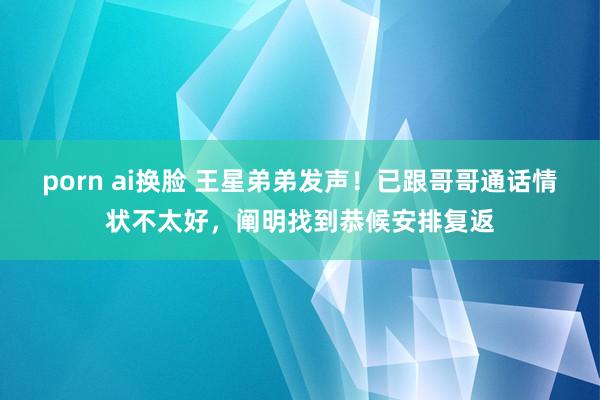 porn ai换脸 王星弟弟发声！已跟哥哥通话情状不太好，阐明找到恭候安排复返